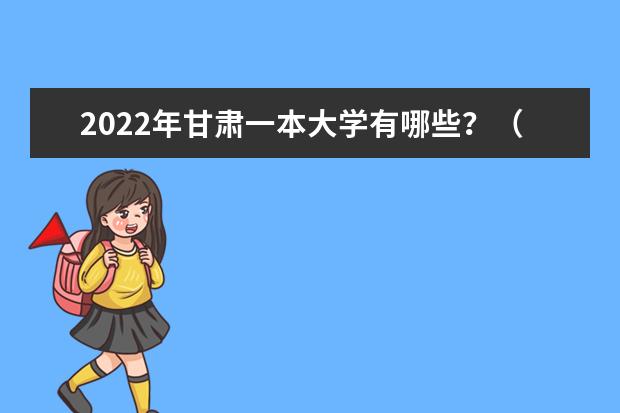 2022年甘肃一本大学有哪些？（